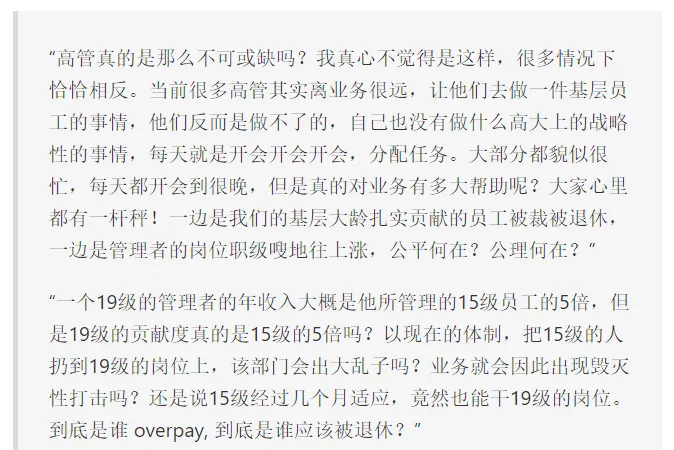 “高管真的是那么不可或缺吗？我真心不觉得是这样，很多情况下恰恰相反。当前很多高管其实离业务很远，让他们去做一件基层员工的事情，他们反而是做不了的，自己也没有做什么高大上的战略性的事情，每天就是开会开会开会，分配任务。大部分都貌似很忙，每天都开会到很晚，但是真的对业务有多大帮助呢？大家心里都有一杆秤！一边是我们的基层大龄扎实贡献的员工被裁被退休，一边是管理者的岗位职级嗖地往上涨，公平何在？公理何在？”

“一个19级的管理者的年收入大概是他所管理的15级员工的5倍，但是19级的贡献度真的是15级的5倍吗？以现在的体制，把15级的人扔到19级的岗位上，该部门会出大乱子吗？业务就会因此出现毁灭性打击吗？还是说15级经过几个月适应，竟然也能干19级的岗位。到底是谁 overpay, 到底是谁应该被退休？”